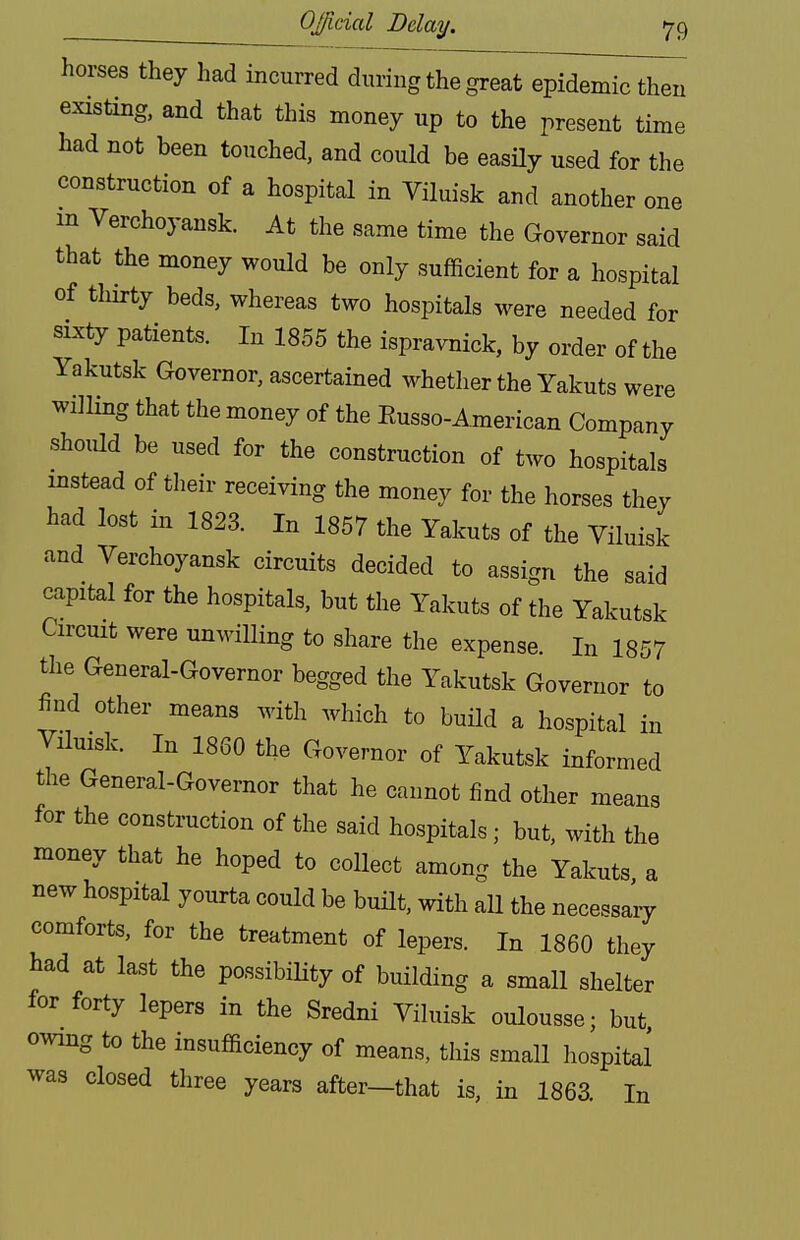 Official Delay. 79

horses they had incurred during the great epidemic then existing, and that this money up to the present time had not been touched, and could be easily used for the construction of a hospital in Viluisk and another one in Verchoyansk. At the same time the Governor said that the money would be only sufficient for a hospital of thirty beds, whereas two hospitals were needed for sixty patients. In 1855 the ispravnick, by order of the Yakutsk Governor, ascertained whether the Yakuts were willing that the money of the Russo-American Company should be used for the construction of two hospitals instead of their receiving the money for the horses they had lost in 1823. In 1857 the Yakuts of the Viluisk and Verchoyansk circuits decided to assign the said capital for the hospitals, but the Yakuts of the Yakutsk Circuit were unwilling to share the expense. In 1857 the General-Governor begged the Yakutsk Governor to find other means with which to build a hospital in Viluisk. In 1860 the Governor of Yakutsk informed the General-Governor that he cannot find other means for the construction of the said hospitals; but, with the money that he hoped to collect among the Yakuts, a new hospital yourta could be built, with all the necessary comforts, for the treatment of lepers. In 1860 they had at last the possibility of building a small shelter for forty lepers in the Sredni Viluisk oulousse; but, owing to the insufficiency of means, this small hospital was closed three years after—that is, in 1863. In